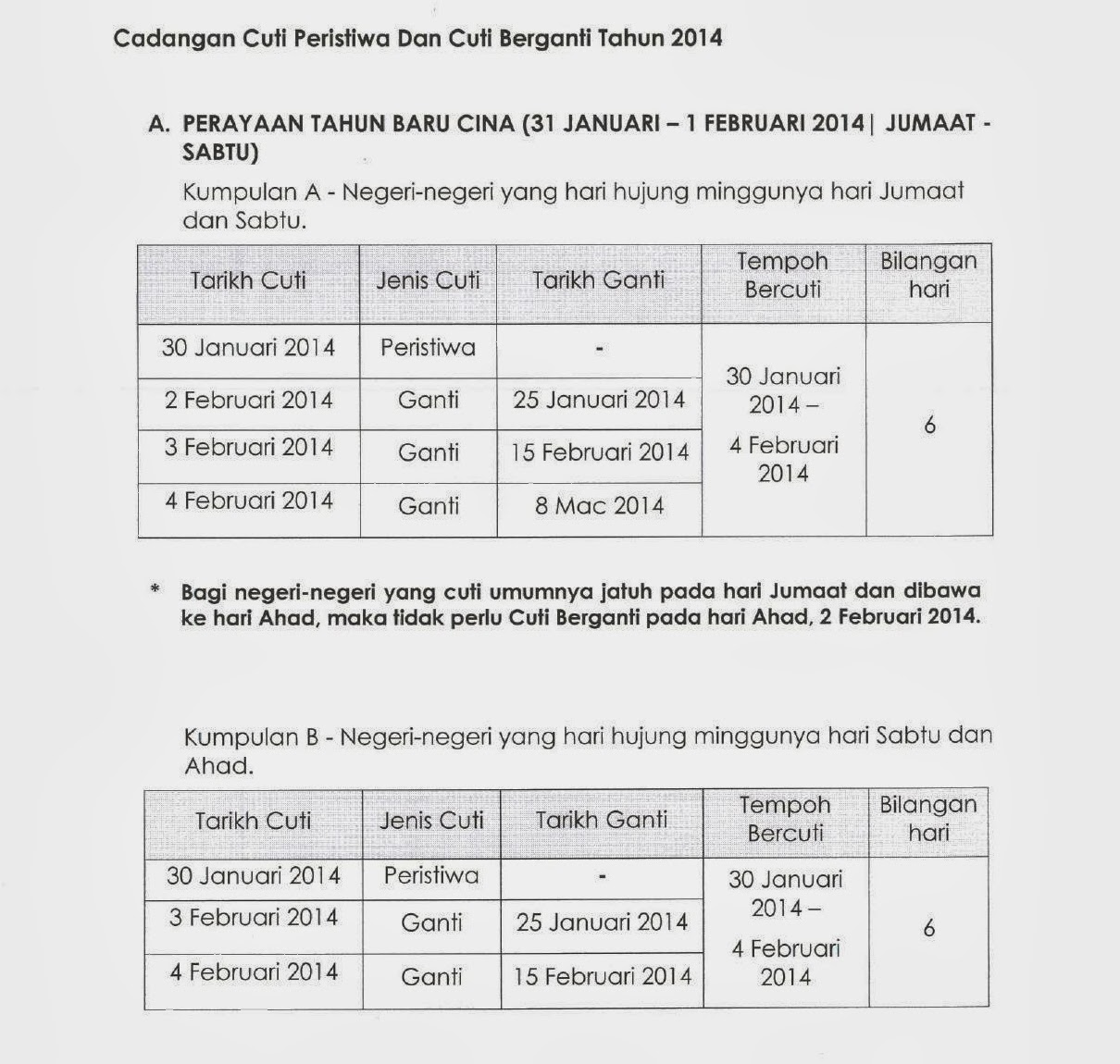 Cadangan Cuti Peristiwa Dan Cuti Berganti Tahun 2014

A. PERAYAAN TAHUN BARU CINA (31 JANUARI – 1 FEBRUARI 2014| JUMAAT - SABTU)

Kumpulan A - Negeri-negeri yang hari hujung minggunya hari Jumaat dan Sabtu.

| Tarikh Cuti | Jenis Cuti | Tarikh Ganti | Tempoh Bercuti | Bilangan hari |
|---|---|---|---|---|
| 30 Januari 2014 | Peristiwa | - | 30 Januari 2014 – 4 Februari 2014 | 6 |
| 2 Februari 2014 | Ganti | 25 Januari 2014 | | |
| 3 Februari 2014 | Ganti | 15 Februari 2014 | | |
| 4 Februari 2014 | Ganti | 8 Mac 2014 | | |

* Bagi negeri-negeri yang cuti umumnya jatuh pada hari Jumaat dan dibawa ke hari Ahad, maka tidak perlu Cuti Berganti pada hari Ahad, 2 Februari 2014.

Kumpulan B - Negeri-negeri yang hari hujung minggunya hari Sabtu dan Ahad.

| Tarikh Cuti | Jenis Cuti | Tarikh Ganti | Tempoh Bercuti | Bilangan hari |
|---|---|---|---|---|
| 30 Januari 2014 | Peristiwa | - | 30 Januari 2014 – 4 Februari 2014 | 6 |
| 3 Februari 2014 | Ganti | 25 Januari 2014 | | |
| 4 Februari 2014 | Ganti | 15 Februari 2014 | | |